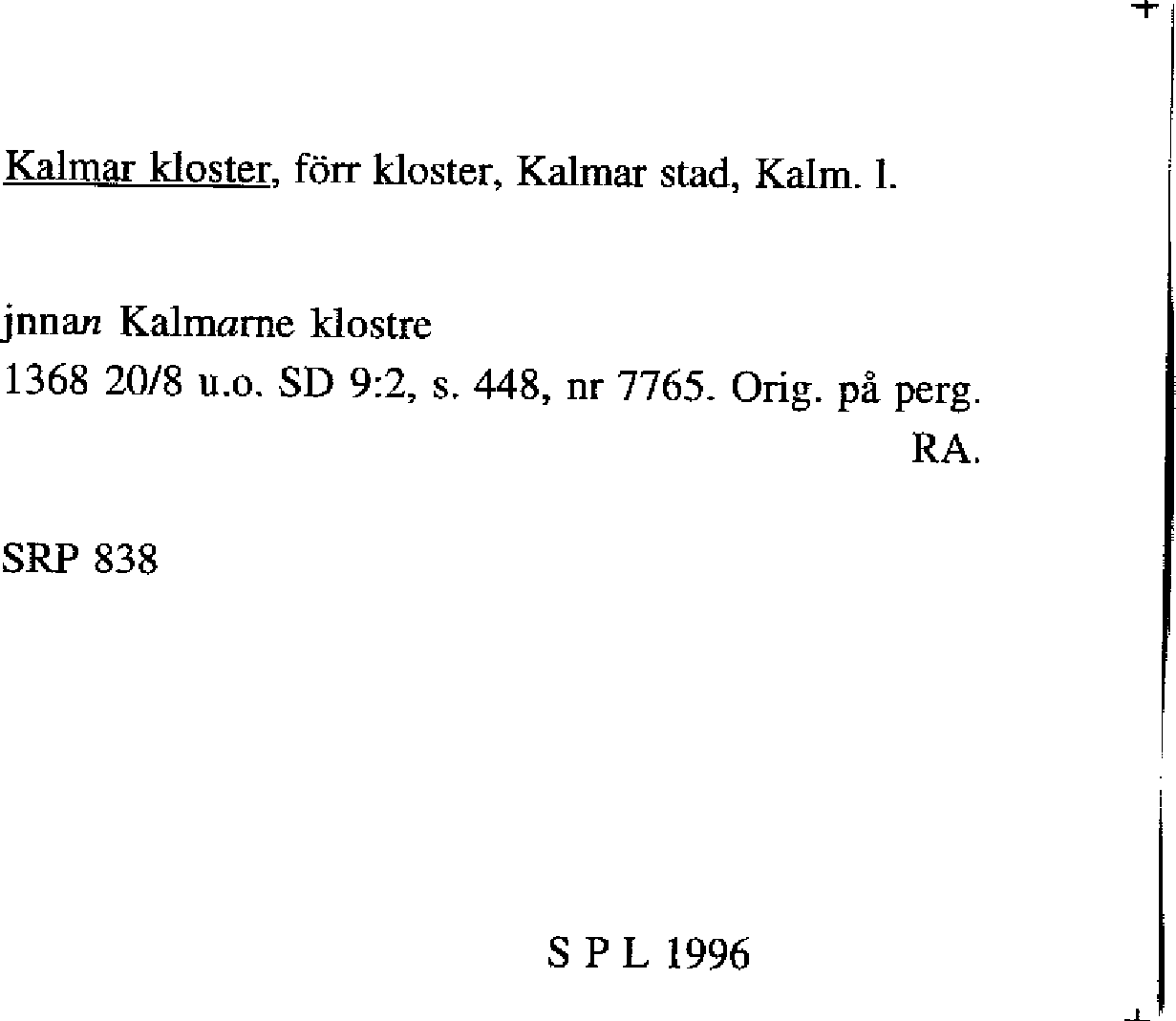 Kalmar kloster, förr kloster, Kalmar stad, Kalm. l.

jnnan Kalmarne klostre
1368 20/8 u.o. SD 9:2, s. 448, nr 7765. Orig. på perg. RA.

SRP 838

S P L 1996